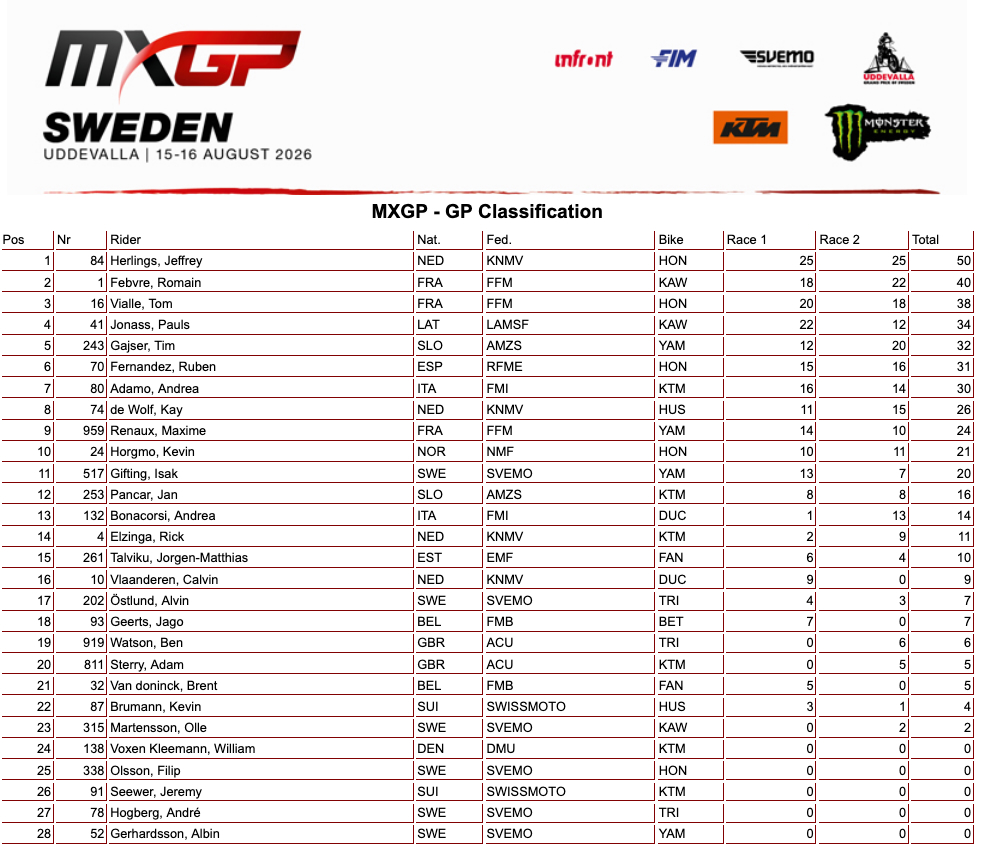 MXGP
SWEDEN
UDDEVALLA | 15-16 AUGUST 2026

infront FIM SVEMO UDDEVALLA GRAND PRIX OF SWEDEN KTM MONSTER ENERGY

MXGP - GP Classification

| Pos | Nr | Rider | Nat. | Fed. | Bike | Race 1 | Race 2 | Total |
|---|---|---|---|---|---|---|---|---|
| 1 | 84 | Herlings, Jeffrey | NED | KNMV | HON | 25 | 25 | 50 |
| 2 | 1 | Febvre, Romain | FRA | FFM | KAW | 18 | 22 | 40 |
| 3 | 16 | Vialle, Tom | FRA | FFM | HON | 20 | 18 | 38 |
| 4 | 41 | Jonass, Pauls | LAT | LAMSF | KAW | 22 | 12 | 34 |
| 5 | 243 | Gajser, Tim | SLO | AMZS | YAM | 12 | 20 | 32 |
| 6 | 70 | Fernandez, Ruben | ESP | RFME | HON | 15 | 16 | 31 |
| 7 | 80 | Adamo, Andrea | ITA | FMI | KTM | 16 | 14 | 30 |
| 8 | 74 | de Wolf, Kay | NED | KNMV | HUS | 11 | 15 | 26 |
| 9 | 959 | Renaux, Maxime | FRA | FFM | YAM | 14 | 10 | 24 |
| 10 | 24 | Horgmo, Kevin | NOR | NMF | HON | 10 | 11 | 21 |
| 11 | 517 | Gifting, Isak | SWE | SVEMO | YAM | 13 | 7 | 20 |
| 12 | 253 | Pancar, Jan | SLO | AMZS | KTM | 8 | 8 | 16 |
| 13 | 132 | Bonacorsi, Andrea | ITA | FMI | DUC | 1 | 13 | 14 |
| 14 | 4 | Elzinga, Rick | NED | KNMV | KTM | 2 | 9 | 11 |
| 15 | 261 | Talviku, Jorgen-Matthias | EST | EMF | FAN | 6 | 4 | 10 |
| 16 | 10 | Vlaanderen, Calvin | NED | KNMV | DUC | 9 | 0 | 9 |
| 17 | 202 | Östlund, Alvin | SWE | SVEMO | TRI | 4 | 3 | 7 |
| 18 | 93 | Geerts, Jago | BEL | FMB | BET | 7 | 0 | 7 |
| 19 | 919 | Watson, Ben | GBR | ACU | TRI | 0 | 6 | 6 |
| 20 | 811 | Sterry, Adam | GBR | ACU | KTM | 0 | 5 | 5 |
| 21 | 32 | Van doninck, Brent | BEL | FMB | FAN | 5 | 0 | 5 |
| 22 | 87 | Brumann, Kevin | SUI | SWISSMOTO | HUS | 3 | 1 | 4 |
| 23 | 315 | Martensson, Olle | SWE | SVEMO | KAW | 0 | 2 | 2 |
| 24 | 138 | Voxen Kleemann, William | DEN | DMU | KTM | 0 | 0 | 0 |
| 25 | 338 | Olsson, Filip | SWE | SVEMO | HON | 0 | 0 | 0 |
| 26 | 91 | Seewer, Jeremy | SUI | SWISSMOTO | KTM | 0 | 0 | 0 |
| 27 | 78 | Hogberg, André | SWE | SVEMO | TRI | 0 | 0 | 0 |
| 28 | 52 | Gerhardsson, Albin | SWE | SVEMO | YAM | 0 | 0 | 0 |